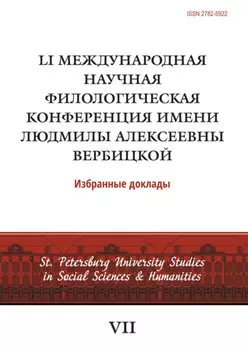 ISSN 2782-5922

LI МЕЖДУНАРОДНАЯ НАУЧНАЯ ФИЛОЛОГИЧЕСКАЯ КОНФЕРЕНЦИЯ ИМЕНИ ЛЮДМИЛЫ АЛЕКСЕЕВНЫ ВЕРБИЦКОЙ

Избранные доклады

St. Petersburg University Studies in Social Sciences & Humanities

VII